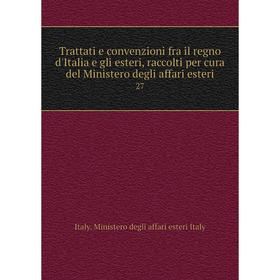 Trattati e convenzioni fra il regno d'Italia e gli esteri, raccolti per cura del Ministero degli affari esteri

27

Italy. Ministero degli affari esteri Italy